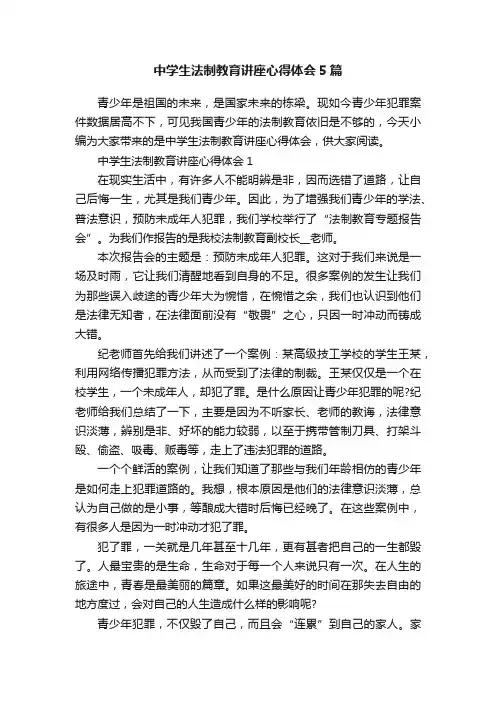 中学生法制教育讲座心得体会5篇

青少年是祖国的未来，是国家未来的栋梁。现如今青少年犯罪案件数据居高不下，可见我国青少年的法制教育依旧是不够的，今天小编为大家带来的是中学生法制教育讲座心得体会，供大家阅读。

中学生法制教育讲座心得体会1

在现实生活中，有许多人不能明辨是非，因而选错了道路，让自己后悔一生，尤其是我们青少年。因此，为了增强我们青少年的学法、普法意识，预防未成年人犯罪，我们学校举行了“法制教育专题报告会”。为我们作报告的是我校法制教育副校长__老师。

本次报告会的主题是：预防未成年人犯罪。这对于我们来说是一场及时雨，它让我们清醒地看到自身的不足。很多案例的发生让我们为那些误入歧途的青少年大为惋惜，在惋惜之余，我们也认识到他们是法律无知者，在法律面前没有“敬畏”之心，只因一时冲动而铸成大错。

纪老师首先给我们讲述了一个案例：某高级技工学校的学生王某，利用网络传播犯罪方法，从而受到了法律的制裁。王某仅仅是一个在校学生，一个未成年人，却犯了罪。是什么原因让青少年犯罪的呢?纪老师给我们总结了一下，主要是因为不听家长、老师的教诲，法律意识淡薄，辨别是非、好坏的能力较弱，以至于携带管制刀具、打架斗殴、偷盗、吸毒、贩毒等，走上了违法犯罪的道路。

一个个鲜活的案例，让我们知道了那些与我们年龄相仿的青少年是如何走上犯罪道路的。我想，根本原因是他们的法律意识淡薄，总认为自己做的是小事，等酿成大错时后悔已经晚了。在这些案例中，有很多人是因为一时冲动才犯了罪。

犯了罪，一关就是几年甚至十几年，更有甚者把自己的一生都毁了。人最宝贵的是生命，生命对于每一个人来说只有一次。在人生的旅途中，青春是最美丽的篇章。如果这最美好的时间在那失去自由的地方度过，会对自己的人生造成什么样的影响呢?

青少年犯罪，不仅毁了自己，而且会“连累”到自己的家人。家